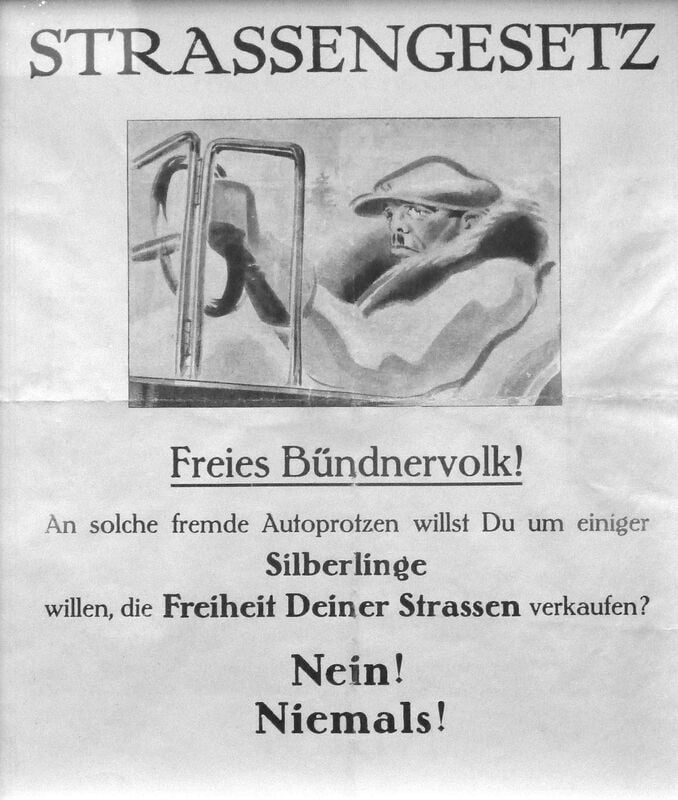 STRASSENGESETZ

Freies Bündnervolk!

An solche fremde Autoprotzen willst Du um einiger Silberlinge willen, die Freiheit Deiner Strassen verkaufen?

Nein!
Niemals!